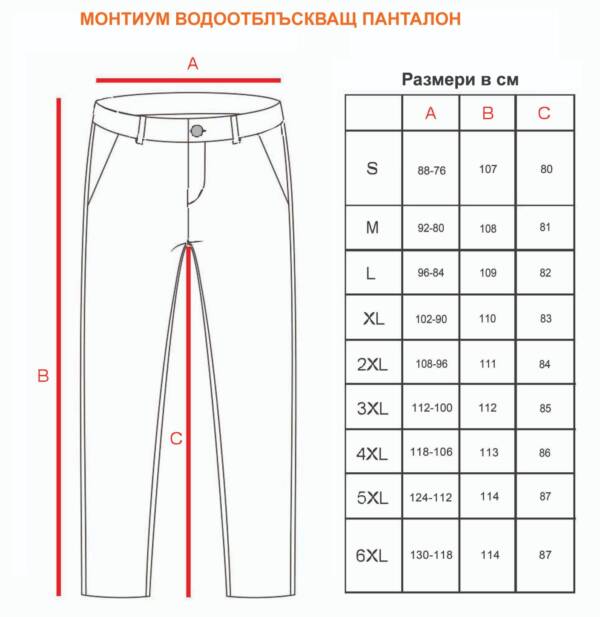 МОНТИУМ ВОДООТБЛЪСКВАЩ ПАНТАЛОН

A

B

C

Размери в см

| | A | B | C |
|---|---|---|---|
| S | 88-76 | 107 | 80 |
| M | 92-80 | 108 | 81 |
| L | 96-84 | 109 | 82 |
| XL | 102-90 | 110 | 83 |
| 2XL | 108-96 | 111 | 84 |
| 3XL | 112-100 | 112 | 85 |
| 4XL | 118-106 | 113 | 86 |
| 5XL | 124-112 | 114 | 87 |
| 6XL | 130-118 | 114 | 87 |